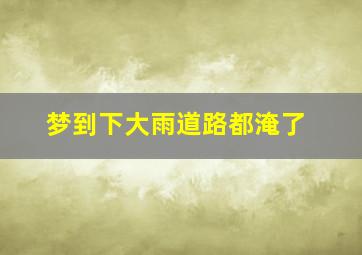 梦到下大雨道路都淹了